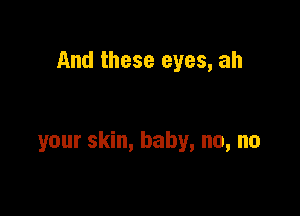 And these eyes, ah

your skin, baby, no, no